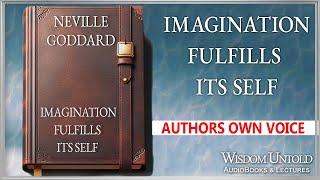 NEVILLE GODDARD

IMAGINATION FULFILLS ITS SELF

IMAGINATION FULFILLS ITS SELF

AUTHORS OWN VOICE

WISDOM UNTOLD
AUDIOBOOKS & LECTURES